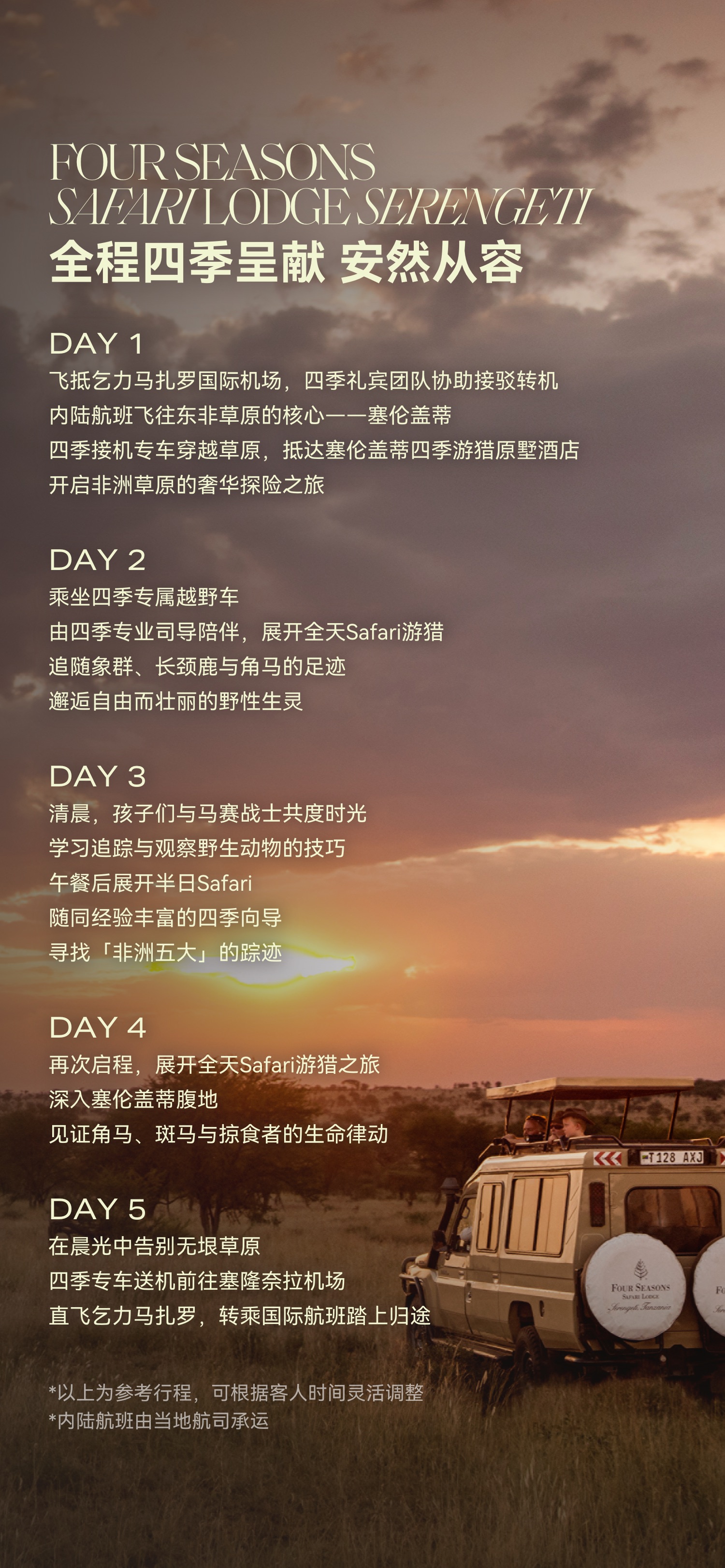 FOUR SEASONS
SAFARI LODGE SERENGETI
全程四季呈献 安然从容

DAY 1
飞抵乞力马扎罗国际机场，四季礼宾团队协助接驳转机
内陆航班飞往东非草原的核心——塞伦盖蒂
四季接机专车穿越草原，抵达塞伦盖蒂四季游猎原墅酒店
开启非洲草原的奢华探险之旅

DAY 2
乘坐四季专属越野车
由四季专业司导陪伴，展开全天Safari游猎
追随象群、长颈鹿与角马的足迹
邂逅自由而壮丽的野性生灵

DAY 3
清晨，孩子们与马赛战士共度时光
学习追踪与观察野生动物的技巧
午餐后展开半日Safari
随同经验丰富的四季向导
寻找「非洲五大」的踪迹

DAY 4
再次启程，展开全天Safari游猎之旅
深入塞伦盖蒂腹地
见证角马、斑马与掠食者的生命律动

DAY 5
在晨光中告别无垠草原
四季专车送机前往塞隆奈拉机场
直飞乞力马扎罗，转乘国际航班踏上归途

*以上为参考行程，可根据客人时间灵活调整
*内陆航班由当地航司承运

T128 AXJ

FOUR SEASONS
SAFARI LODGE
Serengeti, Tanzania